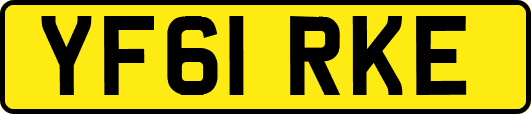 YF61 RKE